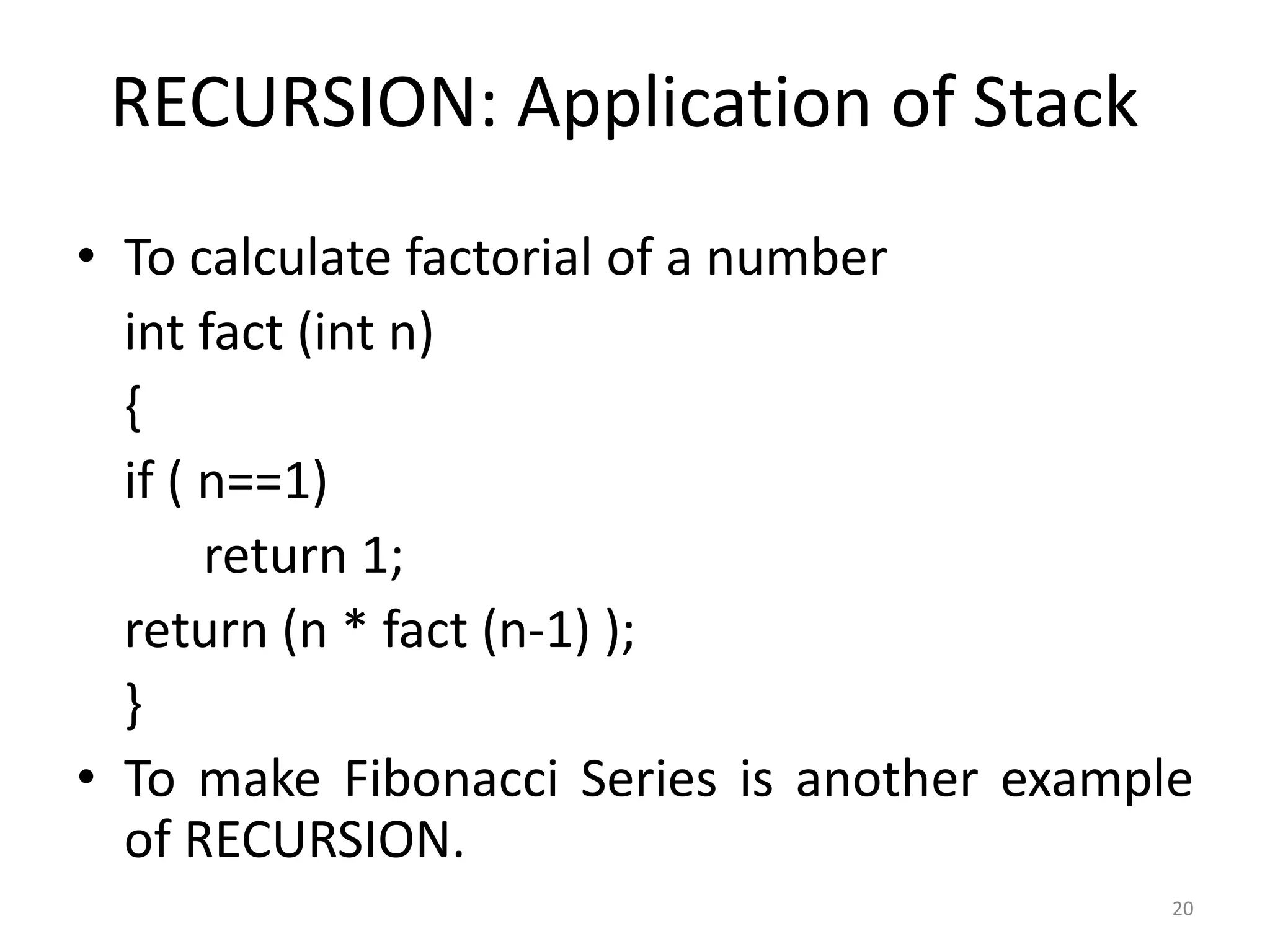 RECURSION: Application of Stack

• To calculate factorial of a number

int fact (int n)

{

if ( n==1)

return 1;

return (n * fact (n-1) );

}

• To make Fibonacci Series is another example of RECURSION.

20